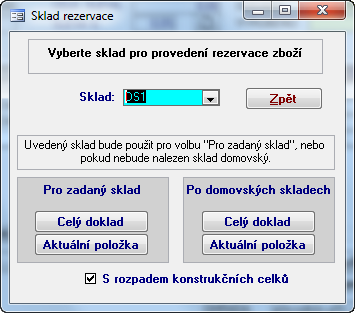 Sklad rezervace

Vyberte sklad pro provedení rezervace zboží

Sklad: DS1

Zpět

Uvedený sklad bude použit pro volbu "Pro zadaný sklad", nebo pokud nebude nalezen sklad domovský.

Pro zadaný sklad

Celý doklad

Aktuální položka

Po domovských skladech

Celý doklad

Aktuální položka

S rozpadem konstrukčních celků